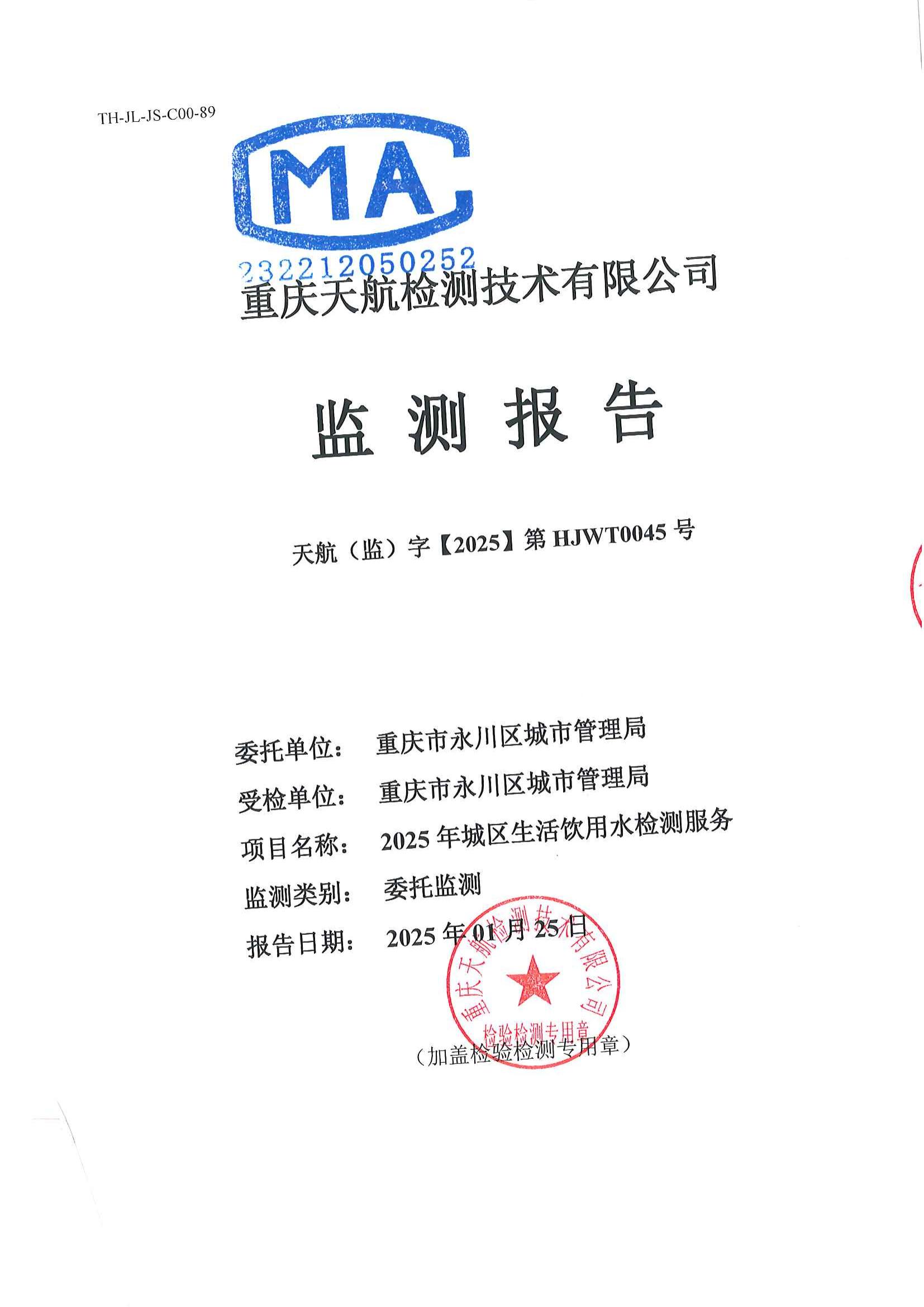 TH-JL-JS-C00-89

MA

232212050252

重庆天航检测技术有限公司

监 测 报 告

天航（监）字【2025】第 HJWT0045 号

委托单位： 重庆市永川区城市管理局

受检单位： 重庆市永川区城市管理局

项目名称： 2025 年城区生活饮用水检测服务

监测类别： 委托监测

报告日期： 2025 年 01 月 25 日

重庆天航检测技术有限公司 检验检测专用章

（加盖检验检测专用章）